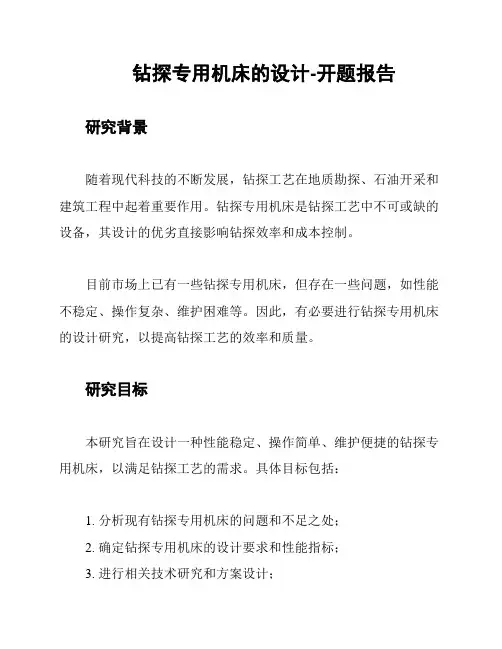 钻探专用机床的设计-开题报告

研究背景

随着现代科技的不断发展，钻探工艺在地质勘探、石油开采和建筑工程中起着重要作用。钻探专用机床是钻探工艺中不可或缺的设备，其设计的优劣直接影响钻探效率和成本控制。

目前市场上已有一些钻探专用机床，但存在一些问题，如性能不稳定、操作复杂、维护困难等。因此，有必要进行钻探专用机床的设计研究，以提高钻探工艺的效率和质量。

研究目标

本研究旨在设计一种性能稳定、操作简单、维护便捷的钻探专用机床，以满足钻探工艺的需求。具体目标包括：

1. 分析现有钻探专用机床的问题和不足之处；
2. 确定钻探专用机床的设计要求和性能指标；
3. 进行相关技术研究和方案设计；